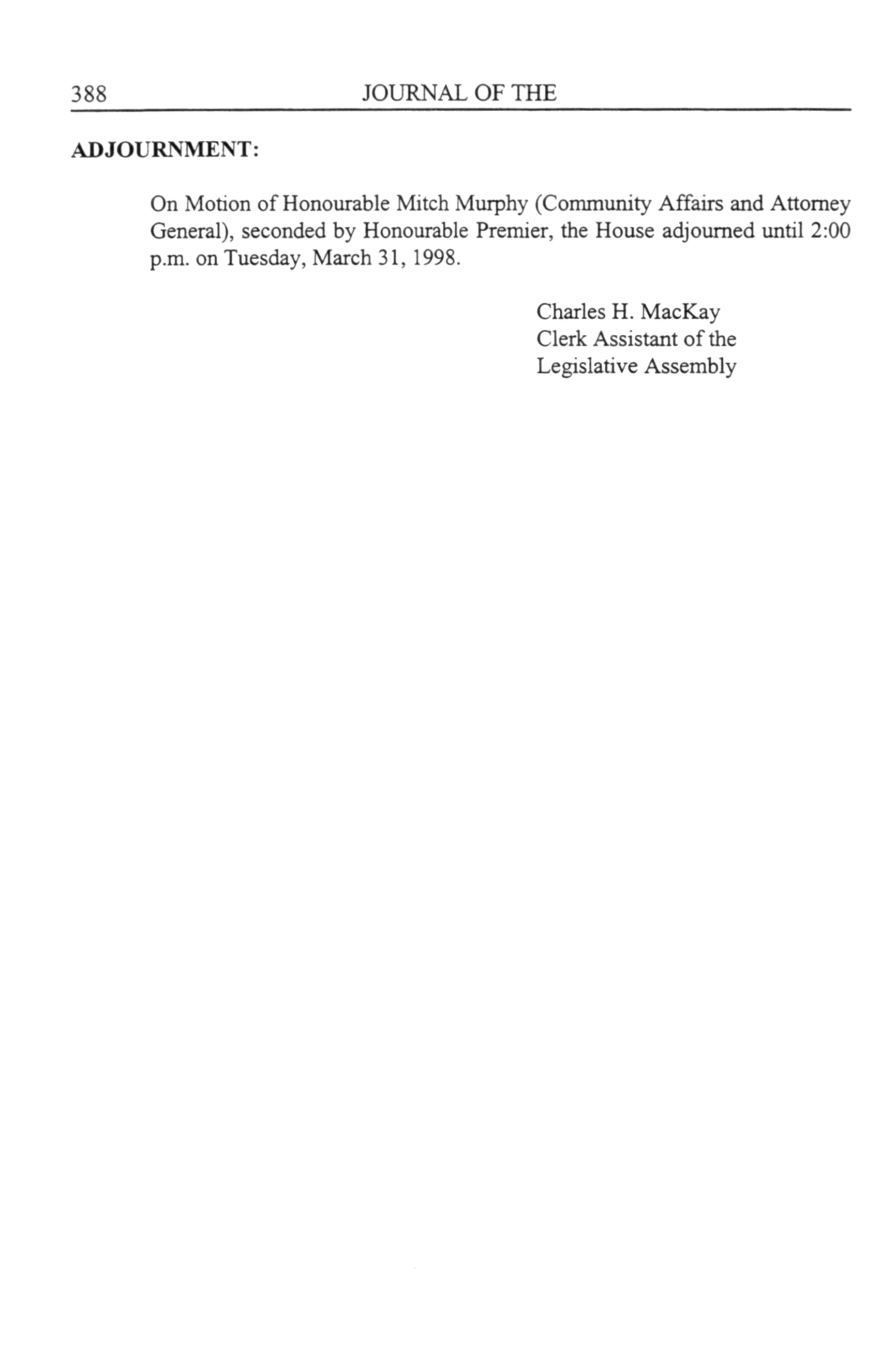 388 JOURNAL OF THE

ADJOURNMENT:

On Motion of Honourable Mitch Murphy (Community Affairs and Attorney General), seconded by Honourable Premier, the House adjourned until 2:00 p.m. on Tuesday, March 31, 1998.

Charles H. MacKay
Clerk Assistant of the
Legislative Assembly